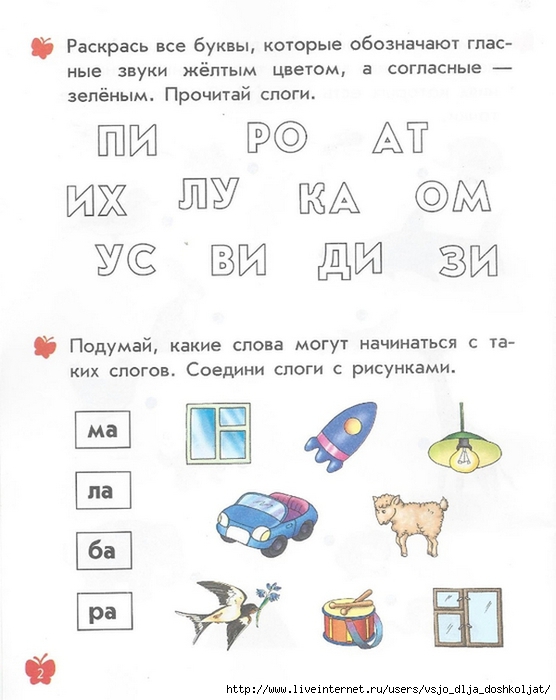 Раскрась все буквы, которые обозначают гласные звуки жёлтым цветом, а согласные — зелёным. Прочитай слоги.

ПИ РО АТ

ИХ ЛУ КА ОМ

УС ВИ ДИ ЗИ

Подумай, какие слова могут начинаться с таких слогов. Соедини слоги с рисунками.

ма

ла

ба

ра

2

http://www.liveinternet.ru/users/vsjo_dlja_doshkoljat/